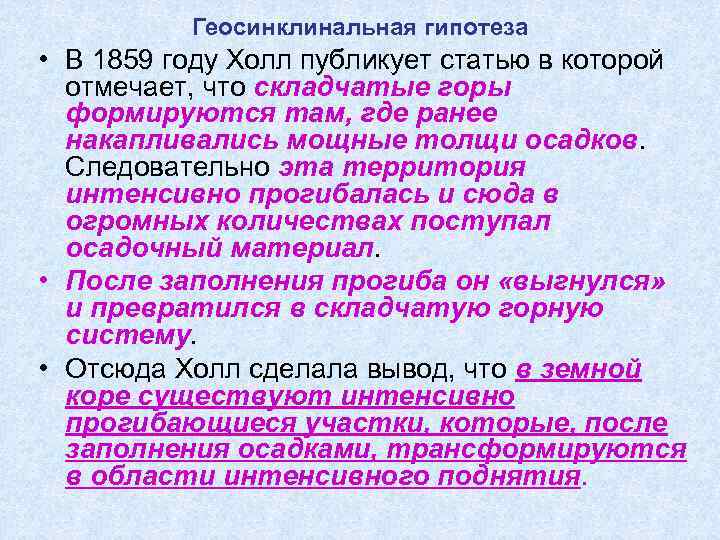 Геосинклинальная гипотеза

• В 1859 году Холл публикует статью в которой отмечает, что складчатые горы формируются там, где ранее накапливались мощные толщи осадков. Следовательно эта территория интенсивно прогибалась и сюда в огромных количествах поступал осадочный материал.

• После заполнения прогиба он «выгнулся» и превратился в складчатую горную систему.

• Отсюда Холл сделала вывод, что в земной коре существуют интенсивно прогибающиеся участки, которые, после заполнения осадками, трансформируются в области интенсивного поднятия.